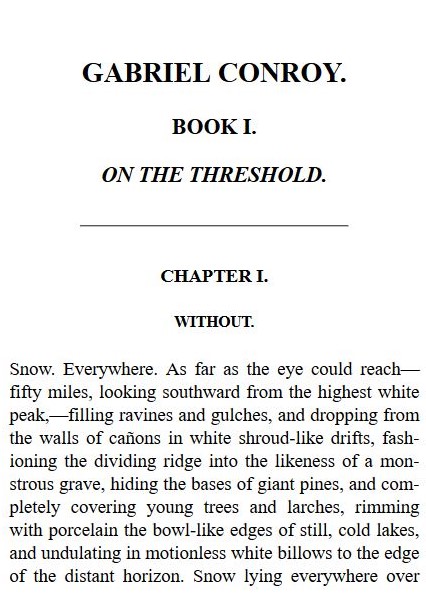 GABRIEL CONROY.

BOOK I.

ON THE THRESHOLD.

CHAPTER I.

WITHOUT.

Snow. Everywhere. As far as the eye could reach—fifty miles, looking southward from the highest white peak,—filling ravines and gulches, and dropping from the walls of cañons in white shroud-like drifts, fashioning the dividing ridge into the likeness of a monstrous grave, hiding the bases of giant pines, and completely covering young trees and larches, rimming with porcelain the bowl-like edges of still, cold lakes, and undulating in motionless white billows to the edge of the distant horizon. Snow lying everywhere over